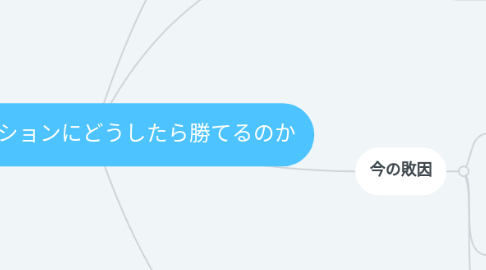 ションにどうしたら勝てるのか

今の敗因